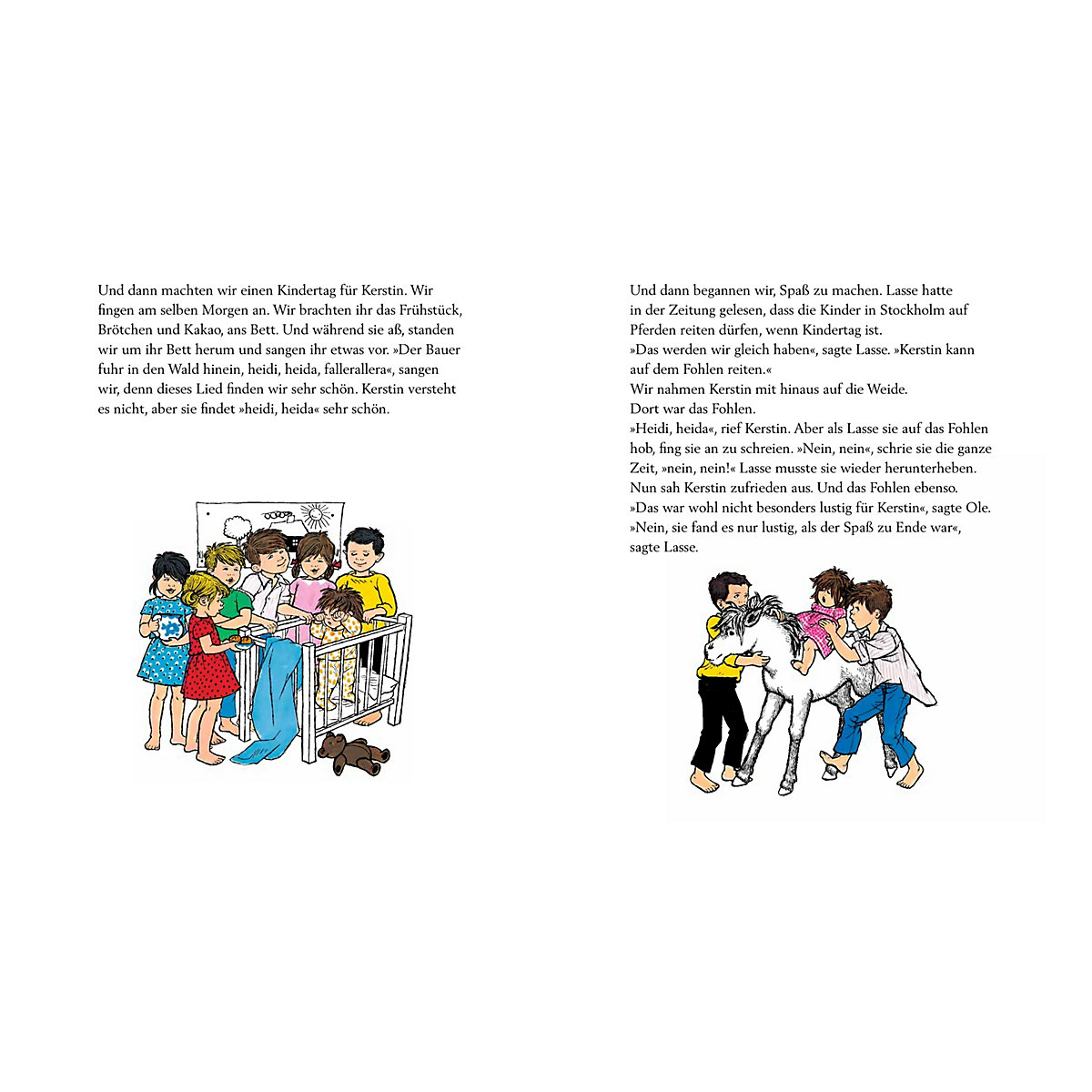 Und dann machten wir einen Kindertag für Kerstin. Wir fingen am selben Morgen an. Wir brachten ihr das Frühstück, Brötchen und Kakao, ans Bett. Und während sie aß, standen wir um ihr Bett herum und sangen ihr etwas vor. »Der Bauer fuhr in den Wald hinein, heidi, heida, fallerallera«, sangen wir, denn dieses Lied finden wir sehr schön. Kerstin versteht es nicht, aber sie findet »heidi, heida« sehr schön.

Und dann begannen wir, Spaß zu machen. Lasse hatte in der Zeitung gelesen, dass die Kinder in Stockholm auf Pferden reiten dürfen, wenn Kindertag ist.
»Das werden wir gleich haben«, sagte Lasse. »Kerstin kann auf dem Fohlen reiten.«
Wir nahmen Kerstin mit hinaus auf die Weide.
Dort war das Fohlen.
»Heidi, heida«, rief Kerstin. Aber als Lasse sie auf das Fohlen hob, fing sie an zu schreien. »Nein, nein«, schrie sie die ganze Zeit, »nein, nein!« Lasse musste sie wieder herunterheben.
Nun sah Kerstin zufrieden aus. Und das Fohlen ebenso.
»Das war wohl nicht besonders lustig für Kerstin«, sagte Ole.
»Nein, sie fand es nur lustig, als der Spaß zu Ende war«, sagte Lasse.